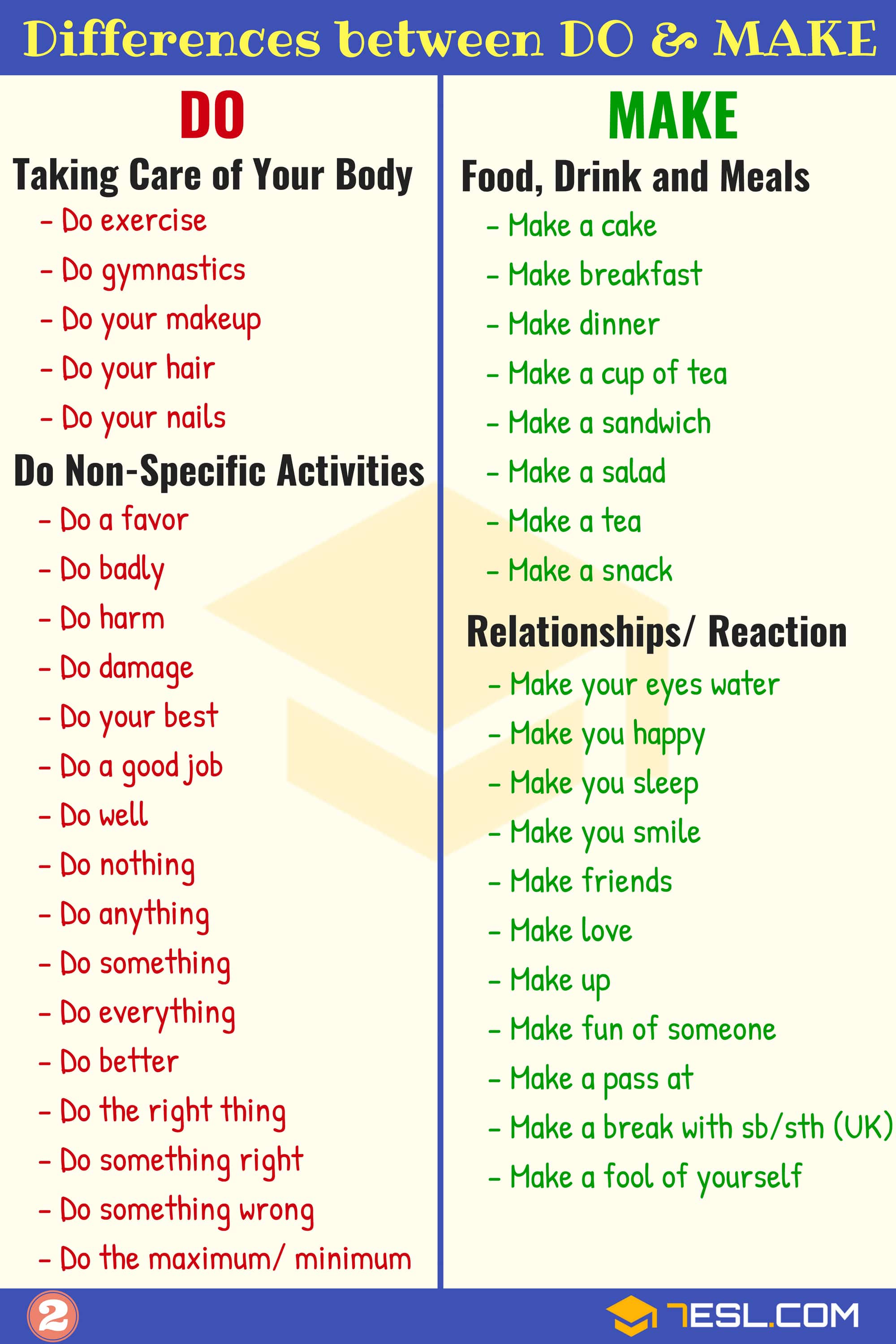 Differences between DO & MAKE

DO

Taking Care of Your Body

- Do exercise
- Do gymnastics
- Do your makeup
- Do your hair
- Do your nails

Do Non-Specific Activities

- Do a favor
- Do badly
- Do harm
- Do damage
- Do your best
- Do a good job
- Do well
- Do nothing
- Do anything
- Do something
- Do everything
- Do better
- Do the right thing
- Do something right
- Do something wrong
- Do the maximum/ minimum

MAKE

Food, Drink and Meals

- Make a cake
- Make breakfast
- Make dinner
- Make a cup of tea
- Make a sandwich
- Make a salad
- Make a tea
- Make a snack

Relationships/ Reaction

- Make your eyes water
- Make you happy
- Make you sleep
- Make you smile
- Make friends
- Make love
- Make up
- Make fun of someone
- Make a pass at
- Make a break with sb/sth (UK)
- Make a fool of yourself

2

7ESL.COM